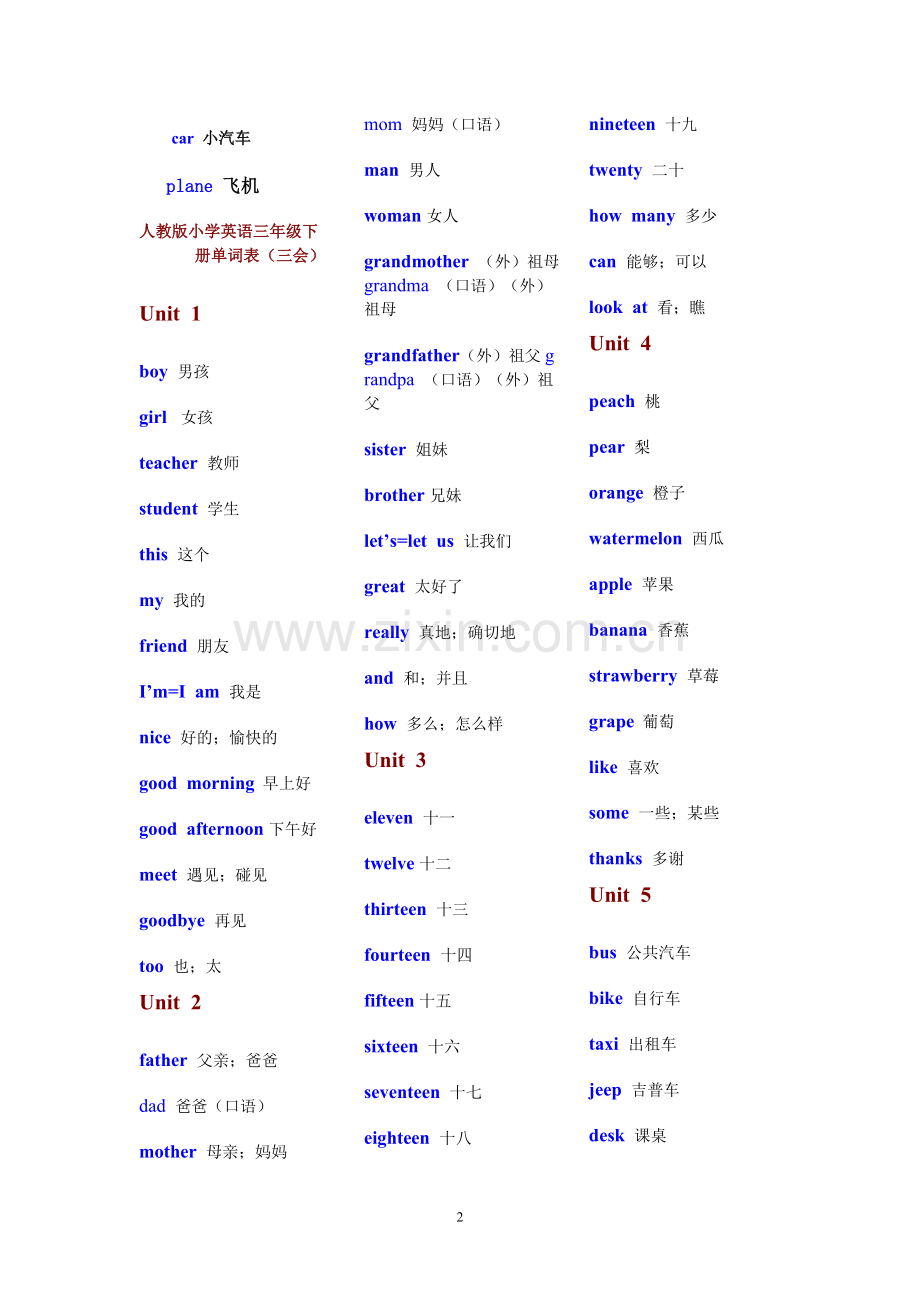 car 小汽车

plane 飞机

人教版小学英语三年级下册单词表（三会）

Unit 1

boy 男孩

girl 女孩

teacher 教师

student 学生

this 这个

my 我的

friend 朋友

I'm=I am 我是

nice 好的；愉快的

good morning 早上好

good afternoon 下午好

meet 遇见；碰见

goodbye 再见

too 也；太

Unit 2

father 父亲；爸爸

dad 爸爸（口语）

mother 母亲；妈妈

mom 妈妈（口语）

man 男人

woman 女人

grandmother （外）祖母
grandma （口语）（外）祖母

grandfather（外）祖父 grandpa （口语）（外）祖父

sister 姐妹

brother 兄妹

let's=let us 让我们

great 太好了

really 真地；确切地

and 和；并且

how 多么；怎么样

Unit 3

eleven 十一

twelve 十二

thirteen 十三

fourteen 十四

fifteen 十五

sixteen 十六

seventeen 十七

eighteen 十八

nineteen 十九

twenty 二十

how many 多少

can 能够；可以

look at 看；瞧

Unit 4

peach 桃

pear 梨

orange 橙子

watermelon 西瓜

apple 苹果

banana 香蕉

strawberry 草莓

grape 葡萄

like 喜欢

some 一些；某些

thanks 多谢

Unit 5

bus 公共汽车

bike 自行车

taxi 出租车

jeep 吉普车

desk 课桌

2

www.zixin.com.cn